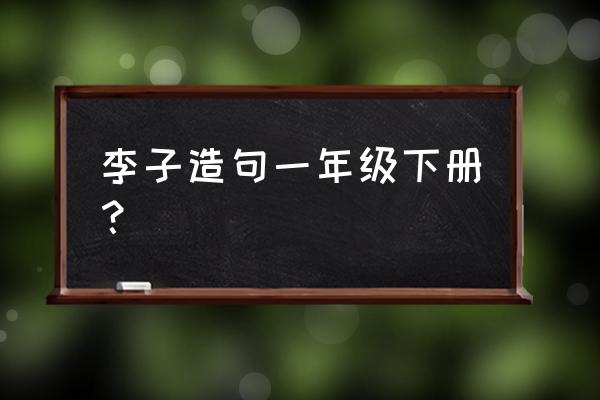 李子造句一年级下册？